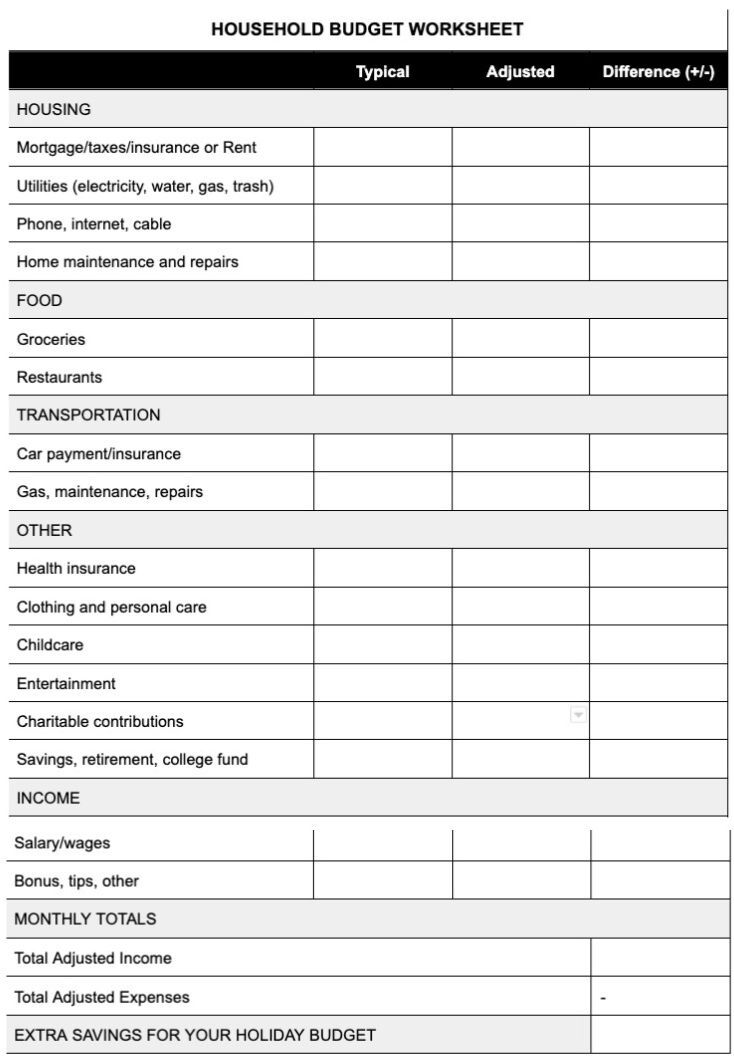 HOUSEHOLD BUDGET WORKSHEET

| | Typical | Adjusted | Difference (+/-) |
|---|---|---|---|
| HOUSING | | | |
| Mortgage/taxes/insurance or Rent | | | |
| Utilities (electricity, water, gas, trash) | | | |
| Phone, internet, cable | | | |
| Home maintenance and repairs | | | |
| FOOD | | | |
| Groceries | | | |
| Restaurants | | | |
| TRANSPORTATION | | | |
| Car payment/insurance | | | |
| Gas, maintenance, repairs | | | |
| OTHER | | | |
| Health insurance | | | |
| Clothing and personal care | | | |
| Childcare | | | |
| Entertainment | | | |
| Charitable contributions | | | |
| Savings, retirement, college fund | | | |
| INCOME | | | |
| Salary/wages | | | |
| Bonus, tips, other | | | |
| MONTHLY TOTALS | | | |
| Total Adjusted Income | | | |
| Total Adjusted Expenses | | | - |
| EXTRA SAVINGS FOR YOUR HOLIDAY BUDGET | | | |